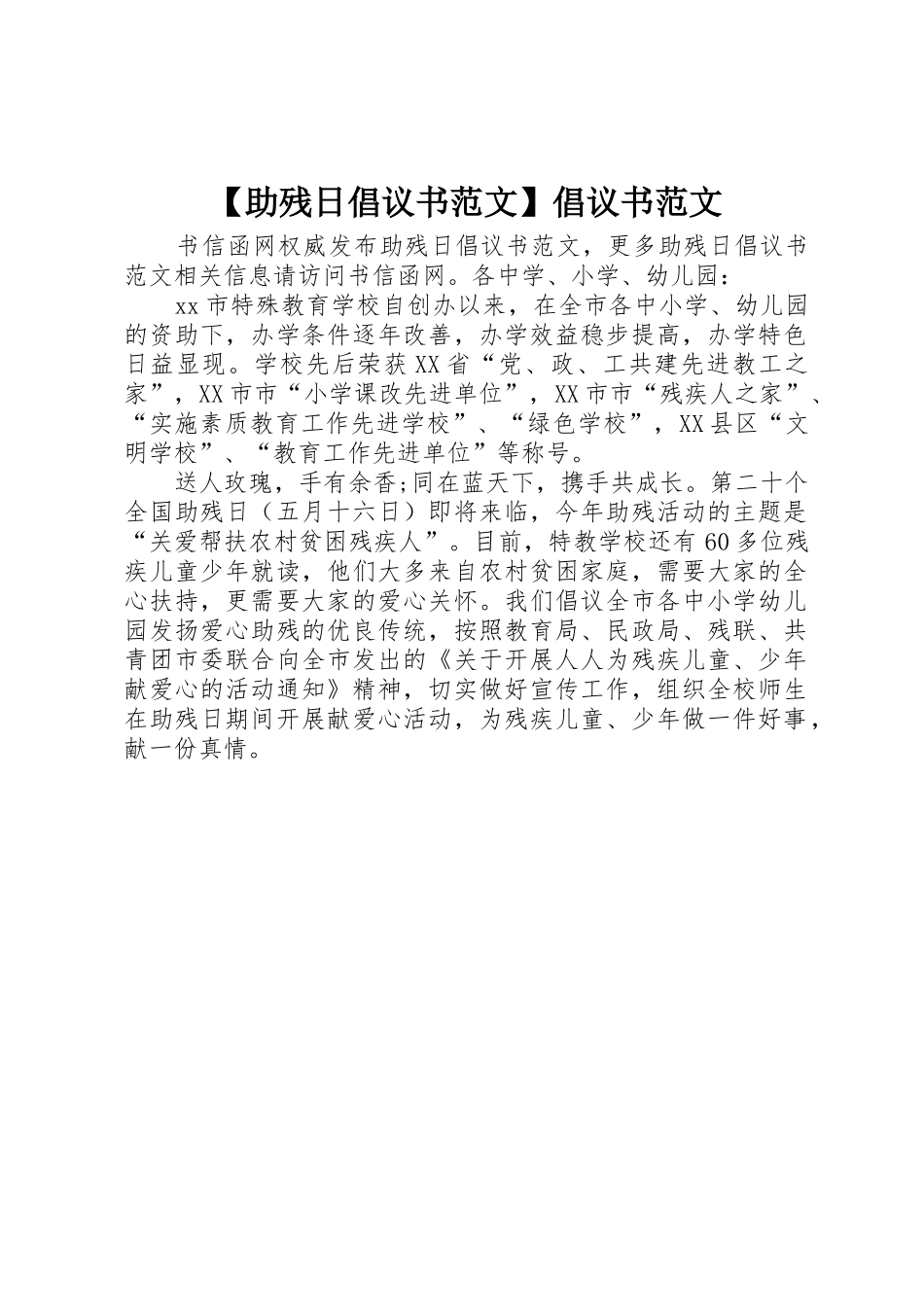 【助残日倡议书范文】倡议书范文

书信函网权威发布助残日倡议书范文，更多助残日倡议书范文相关信息请访问书信函网。各中学、小学、幼儿园：

xx市特殊教育学校自创办以来，在全市各中小学、幼儿园的资助下，办学条件逐年改善，办学效益稳步提高，办学特色日益显现。学校先后荣获XX省“党、政、工共建先进教工之家”，XX市市“小学课改先进单位”，XX市市“残疾人之家”、“实施素质教育工作先进学校”、“绿色学校”，XX县区“文明学校”、“教育工作先进单位”等称号。

送人玫瑰，手有余香;同在蓝天下，携手共成长。第二十个全国助残日（五月十六日）即将来临，今年助残活动的主题是“关爱帮扶农村贫困残疾人”。目前，特教学校还有60多位残疾儿童少年就读，他们大多来自农村贫困家庭，需要大家的全心扶持，更需要大家的爱心关怀。我们倡议全市各中小学幼儿园发扬爱心助残的优良传统，按照教育局、民政局、残联、共青团市委联合向全市发出的《关于开展人人为残疾儿童、少年献爱心的活动通知》精神，切实做好宣传工作，组织全校师生在助残日期间开展献爱心活动，为残疾儿童、少年做一件好事，献一份真情。